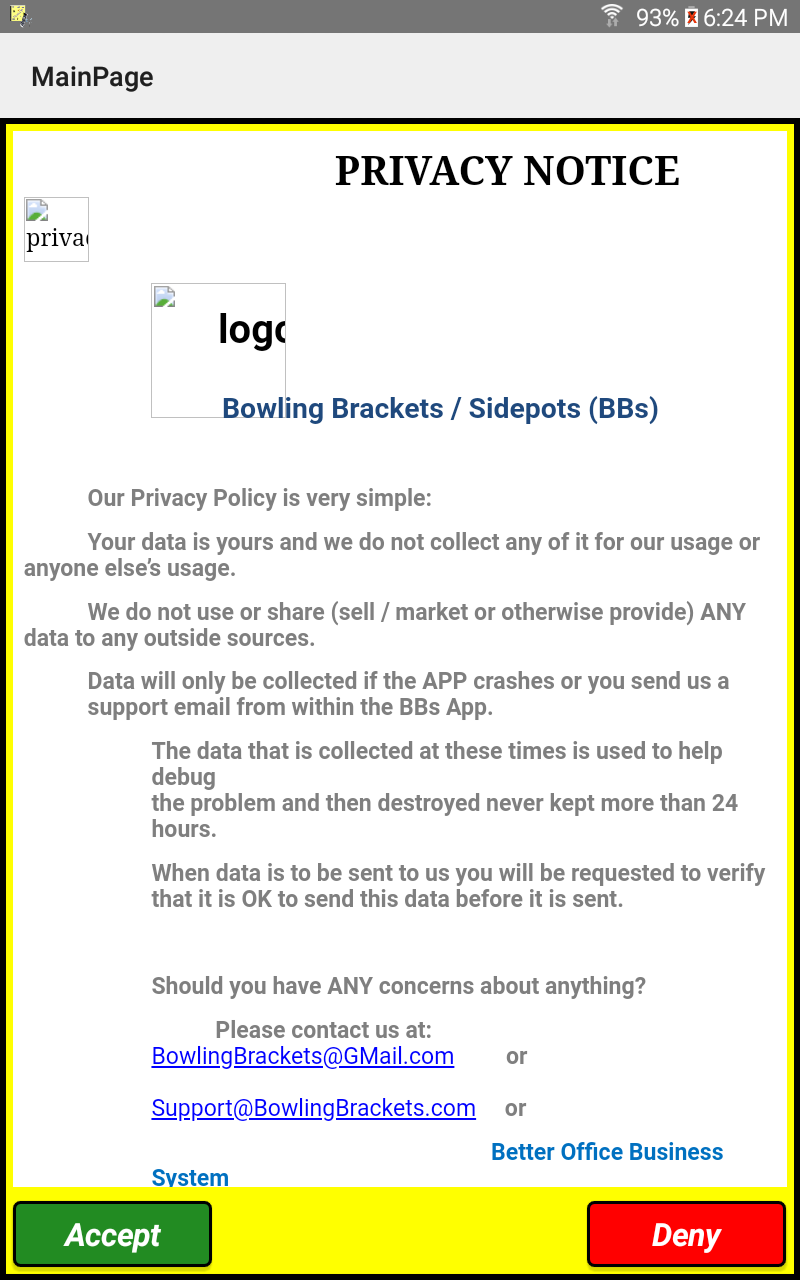 93% 6:24 PM

MainPage

PRIVACY NOTICE

privac

logo

Bowling Brackets / Sidepots (BBs)

Our Privacy Policy is very simple:

Your data is yours and we do not collect any of it for our usage or anyone else's usage.

We do not use or share (sell / market or otherwise provide) ANY data to any outside sources.

Data will only be collected if the APP crashes or you send us a support email from within the BBs App.

The data that is collected at these times is used to help debug
the problem and then destroyed never kept more than 24 hours.

When data is to be sent to us you will be requested to verify that it is OK to send this data before it is sent.

Should you have ANY concerns about anything?

Please contact us at:
BowlingBrackets@GMail.com or

Support@BowlingBrackets.com or

Better Office Business System

Accept

Deny